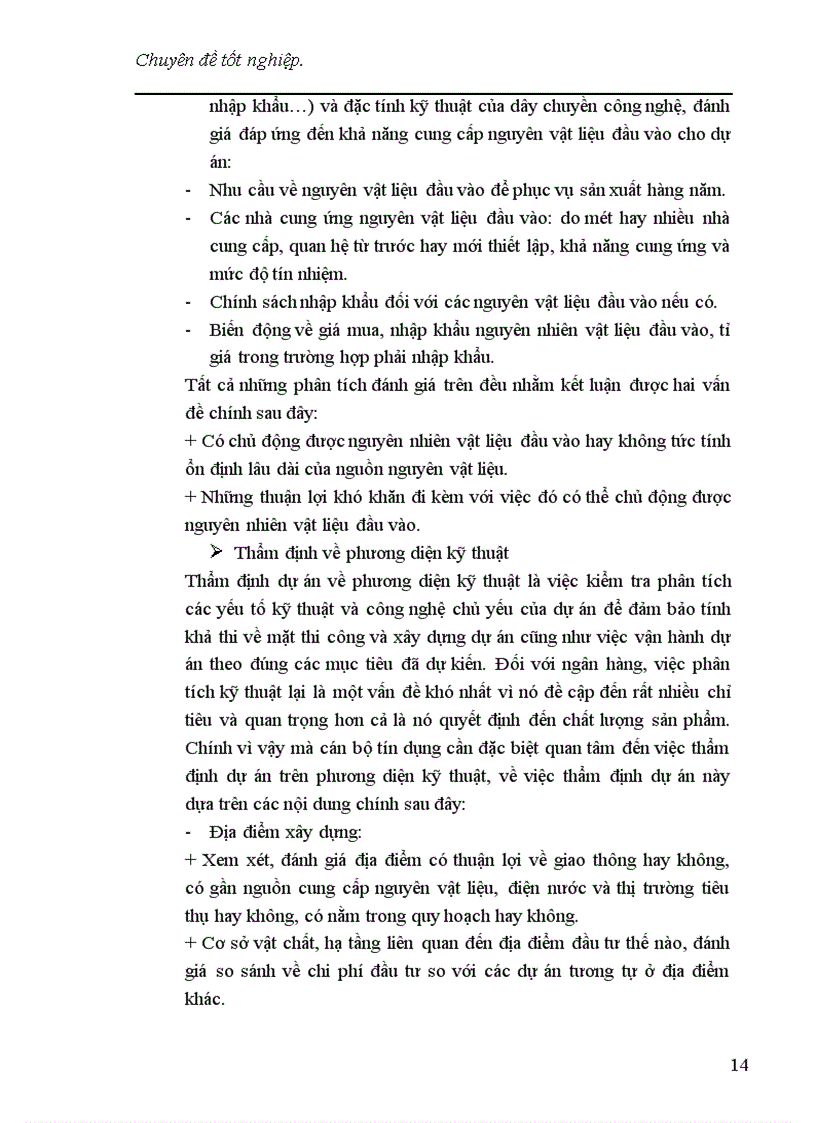 Chuyên đề tốt nghiệp.

nhập khẩu…) và đặc tính kỹ thuật của dây chuyền công nghệ, đánh giá đáp ứng đến khả năng cung cấp nguyên vật liệu đầu vào cho dự án:

- Nhu cầu về nguyên vật liệu đầu vào để phục vụ sản xuất hàng năm.
- Các nhà cung ứng nguyên vật liệu đầu vào: do mét hay nhiều nhà cung cấp, quan hệ từ trước hay mới thiết lập, khả năng cung ứng và mức độ tín nhiệm.
- Chính sách nhập khẩu đối với các nguyên vật liệu đầu vào nếu có.
- Biến động về giá mua, nhập khẩu nguyên nhiên vật liệu đầu vào, tỉ giá trong trường hợp phải nhập khẩu.

Tất cả những phân tích đánh giá trên đều nhằm kết luận được hai vấn đề chính sau đây:

+ Có chủ động được nguyên nhiên vật liệu đầu vào hay không tức tính ổn định lâu dài của nguồn nguyên vật liệu.

+ Những thuận lợi khó khăn đi kèm với việc đó có thể chủ động được nguyên nhiên vật liệu đầu vào.

➢ Thẩm định về phương diện kỹ thuật

Thẩm định dự án về phương diện kỹ thuật là việc kiểm tra phân tích các yếu tố kỹ thuật và công nghệ chủ yếu của dự án để đảm bảo tính khả thi về mặt thi công và xây dựng dự án cũng như việc vận hành dự án theo đúng các mục tiêu đã dự kiến. Đối với ngân hàng, việc phân tích kỹ thuật lại là một vấn đề khó nhất vì nó đề cập đến rất nhiều chỉ tiêu và quan trọng hơn cả là nó quyết định đến chất lượng sản phẩm. Chính vì vậy mà cán bộ tín dụng cần đặc biệt quan tâm đến việc thẩm định dự án trên phương diện kỹ thuật, về việc thẩm định dự án này dựa trên các nội dung chính sau đây:

- Địa điểm xây dựng:

+ Xem xét, đánh giá địa điểm có thuận lợi về giao thông hay không, có gần nguồn cung cấp nguyên vật liệu, điện nước và thị trường tiêu thụ hay không, có nằm trong quy hoạch hay không.

+ Cơ sở vật chất, hạ tầng liên quan đến địa điểm đầu tư thế nào, đánh giá so sánh về chi phí đầu tư so với các dự án tương tự ở địa điểm khác.

14